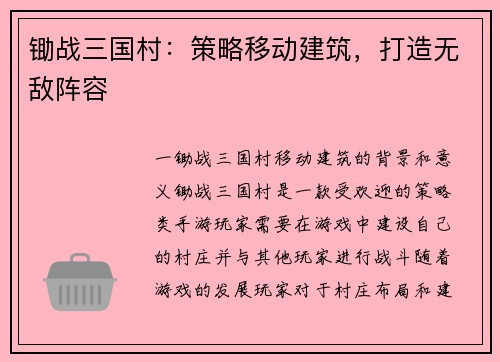 锄战三国村：策略移动建筑，打造无敌阵容

一锄战三国村移动建筑的背景和意义锄战三国村是一款受欢迎的策略类手游玩家需要在游戏中建设自己的村庄并与其他玩家进行战斗随着游戏的发展玩家对于村庄布局和建